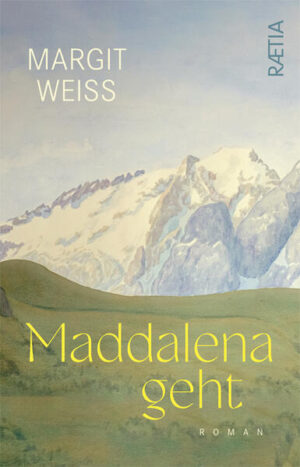 MARGIT WEISS

RÆTIA

Maddalena geht

ROMAN